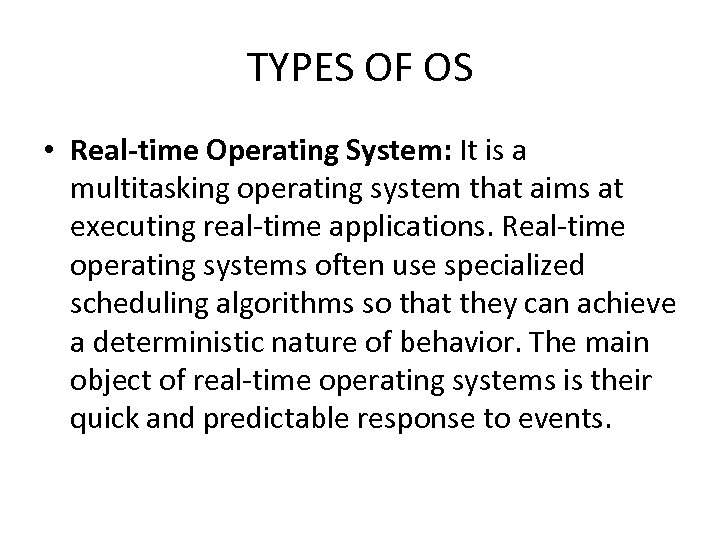 TYPES OF OS

• Real-time Operating System: It is a multitasking operating system that aims at executing real-time applications. Real-time operating systems often use specialized scheduling algorithms so that they can achieve a deterministic nature of behavior. The main object of real-time operating systems is their quick and predictable response to events.